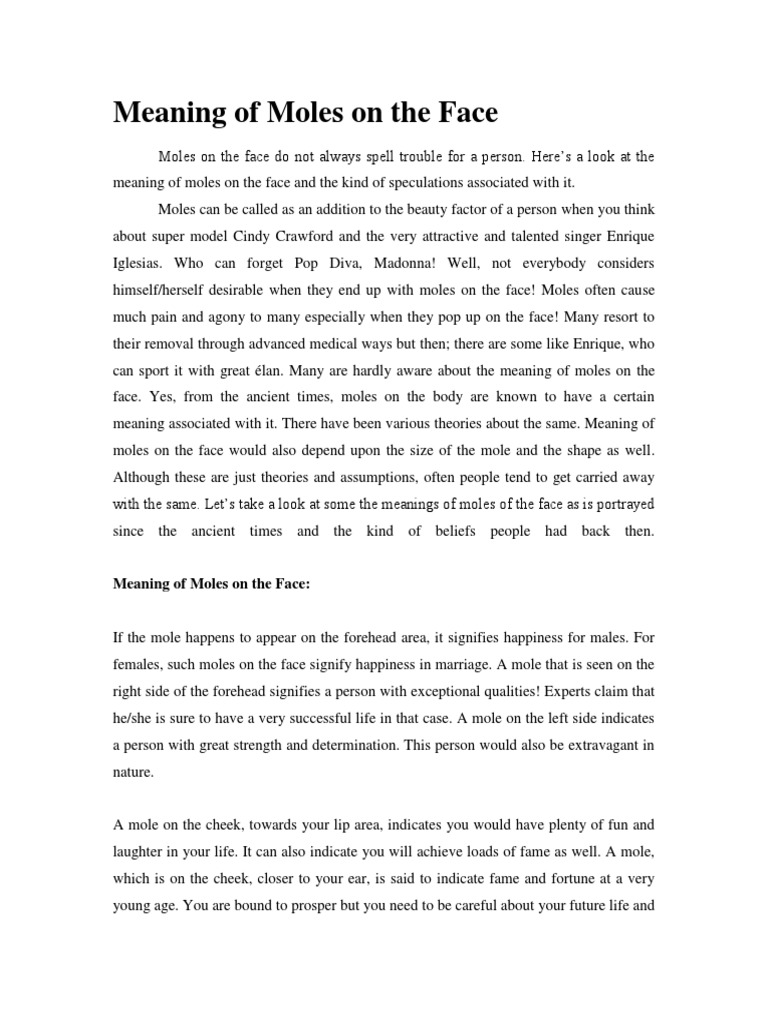 Meaning of Moles on the Face

Moles on the face do not always spell trouble for a person. Here's a look at the meaning of moles on the face and the kind of speculations associated with it.

Moles can be called as an addition to the beauty factor of a person when you think about super model Cindy Crawford and the very attractive and talented singer Enrique Iglesias. Who can forget Pop Diva, Madonna! Well, not everybody considers himself/herself desirable when they end up with moles on the face! Moles often cause much pain and agony to many especially when they pop up on the face! Many resort to their removal through advanced medical ways but then; there are some like Enrique, who can sport it with great élan. Many are hardly aware about the meaning of moles on the face. Yes, from the ancient times, moles on the body are known to have a certain meaning associated with it. There have been various theories about the same. Meaning of moles on the face would also depend upon the size of the mole and the shape as well. Although these are just theories and assumptions, often people tend to get carried away with the same. Let's take a look at some the meanings of moles of the face as is portrayed since the ancient times and the kind of beliefs people had back then.

Meaning of Moles on the Face:

If the mole happens to appear on the forehead area, it signifies happiness for males. For females, such moles on the face signify happiness in marriage. A mole that is seen on the right side of the forehead signifies a person with exceptional qualities! Experts claim that he/she is sure to have a very successful life in that case. A mole on the left side indicates a person with great strength and determination. This person would also be extravagant in nature.

A mole on the cheek, towards your lip area, indicates you would have plenty of fun and laughter in your life. It can also indicate you will achieve loads of fame as well. A mole, which is on the cheek, closer to your ear, is said to indicate fame and fortune at a very young age. You are bound to prosper but you need to be careful about your future life and